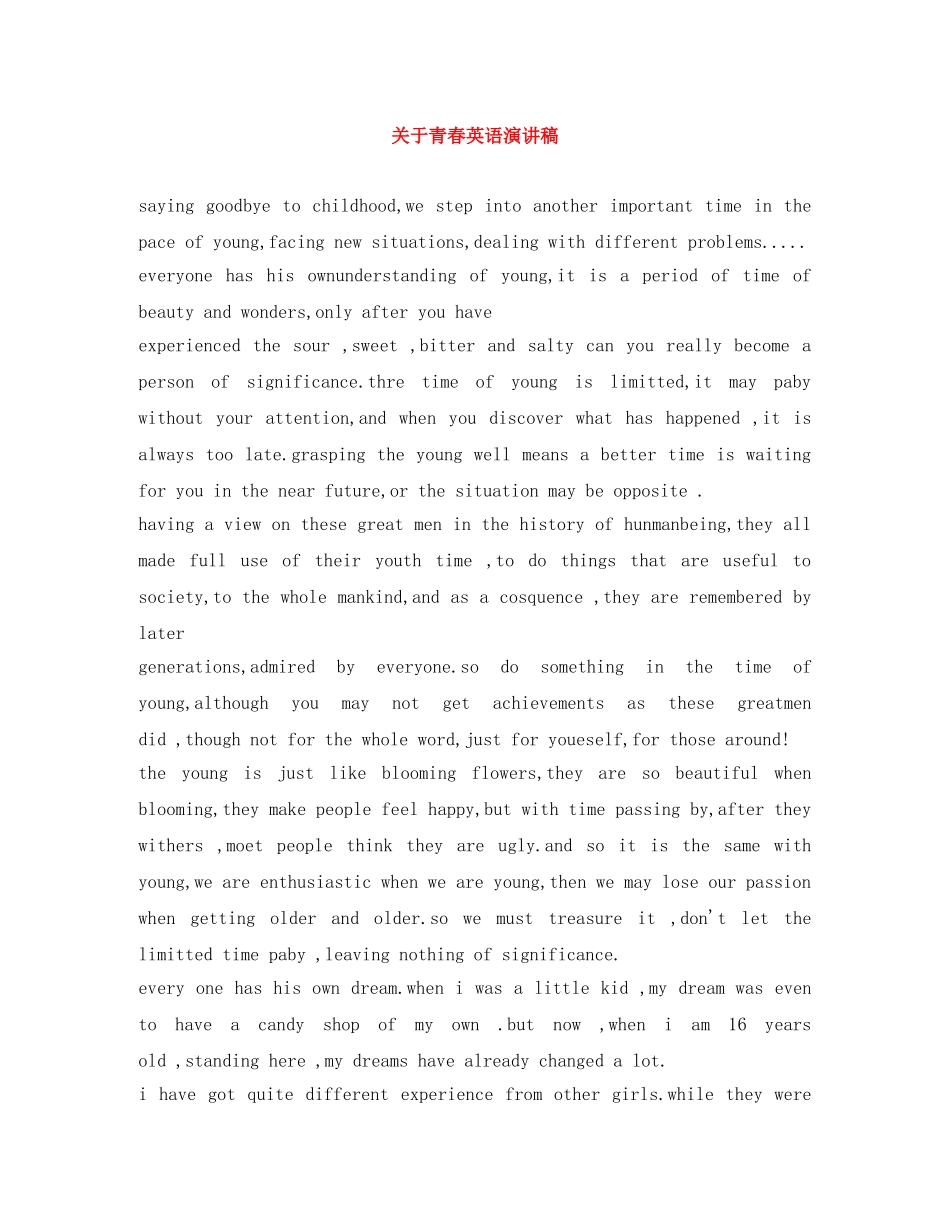 关于青春英语演讲稿

saying goodbye to childhood,we step into another important time in the pace of young,facing new situations,dealing with different problems.....
everyone has his ownunderstanding of young,it is a period of time of beauty and wonders,only after you have
experienced the sour ,sweet ,bitter and salty can you really become a person of significance.thre time of young is limitted,it may paby without your attention,and when you discover what has happened ,it is always too late.grasping the young well means a better time is waiting for you in the near future,or the situation may be opposite .
having a view on these great men in the history of hunmanbeing,they all made full use of their youth time ,to do things that are useful to society,to the whole mankind,and as a cosquence ,they are remembered by later
generations,admired by everyone.so do something in the time of young,although you may not get achievements as these greatmen did ,though not for the whole word,just for youeself,for those around!
the young is just like blooming flowers,they are so beautiful when blooming,they make people feel happy,but with time passing by,after they withers ,moet people think they are ugly.and so it is the same with young,we are enthusiastic when we are young,then we may lose our passion when getting older and older.so we must treasure it ,don't let the limitted time paby ,leaving nothing of significance.
every one has his own dream.when i was a little kid ,my dream was even to have a candy shop of my own .but now ,when i am 16 years old ,standing here ,my dreams have already changed a lot.
i have got quite different experience from other girls.while they were